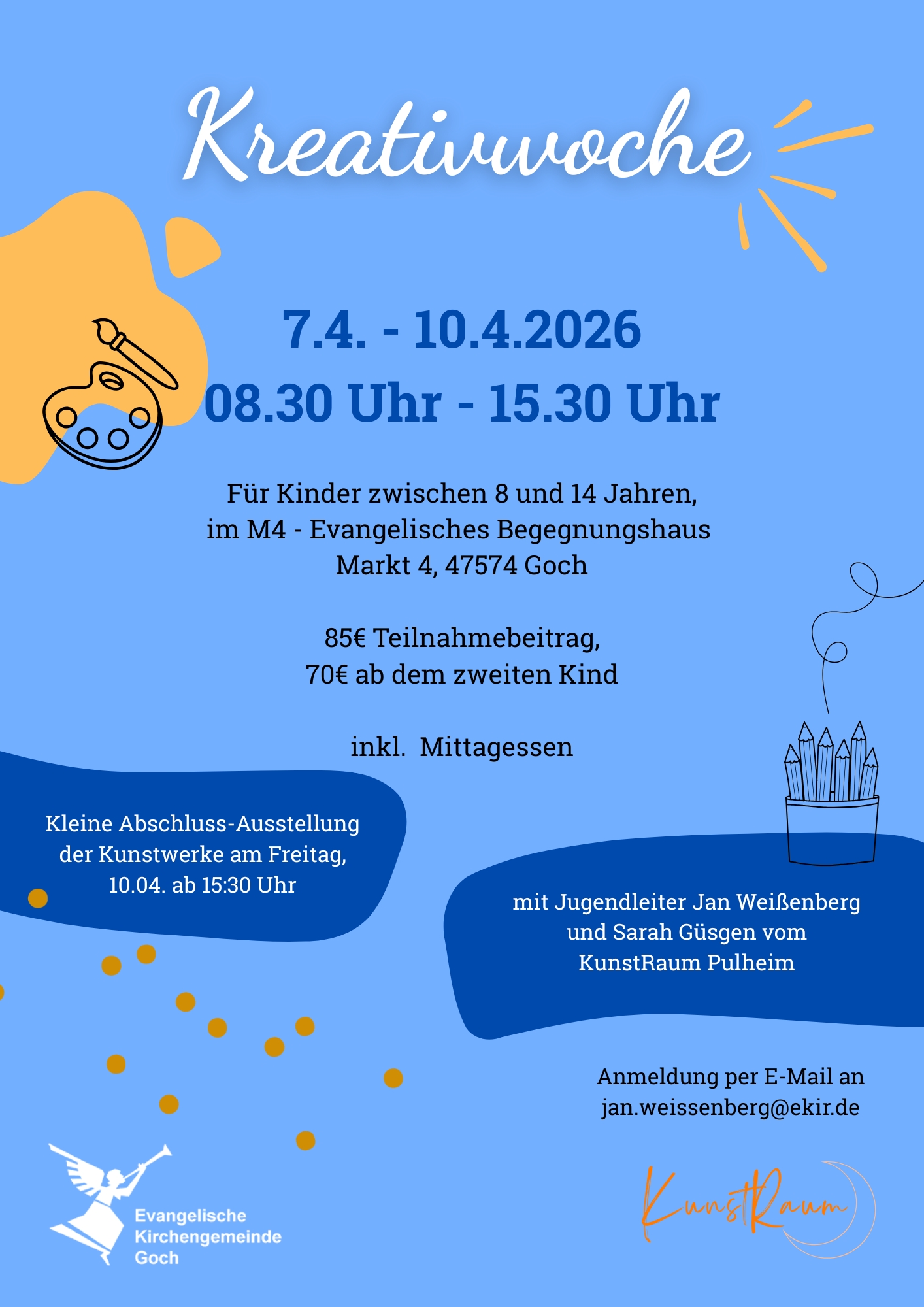 Kreativwoche

7.4. - 10.4.2026
08.30 Uhr - 15.30 Uhr

Für Kinder zwischen 8 und 14 Jahren, im M4 - Evangelisches Begegnungshaus Markt 4, 47574 Goch

85€ Teilnahmebeitrag, 70€ ab dem zweiten Kind

inkl. Mittagessen

Kleine Abschluss-Ausstellung der Kunstwerke am Freitag, 10.04. ab 15:30 Uhr

mit Jugendleiter Jan Weißenberg und Sarah Güsgen vom KunstRaum Pulheim

Anmeldung per E-Mail an jan.weissenberg@ekir.de

Evangelische Kirchengemeinde Goch

KunstRaum